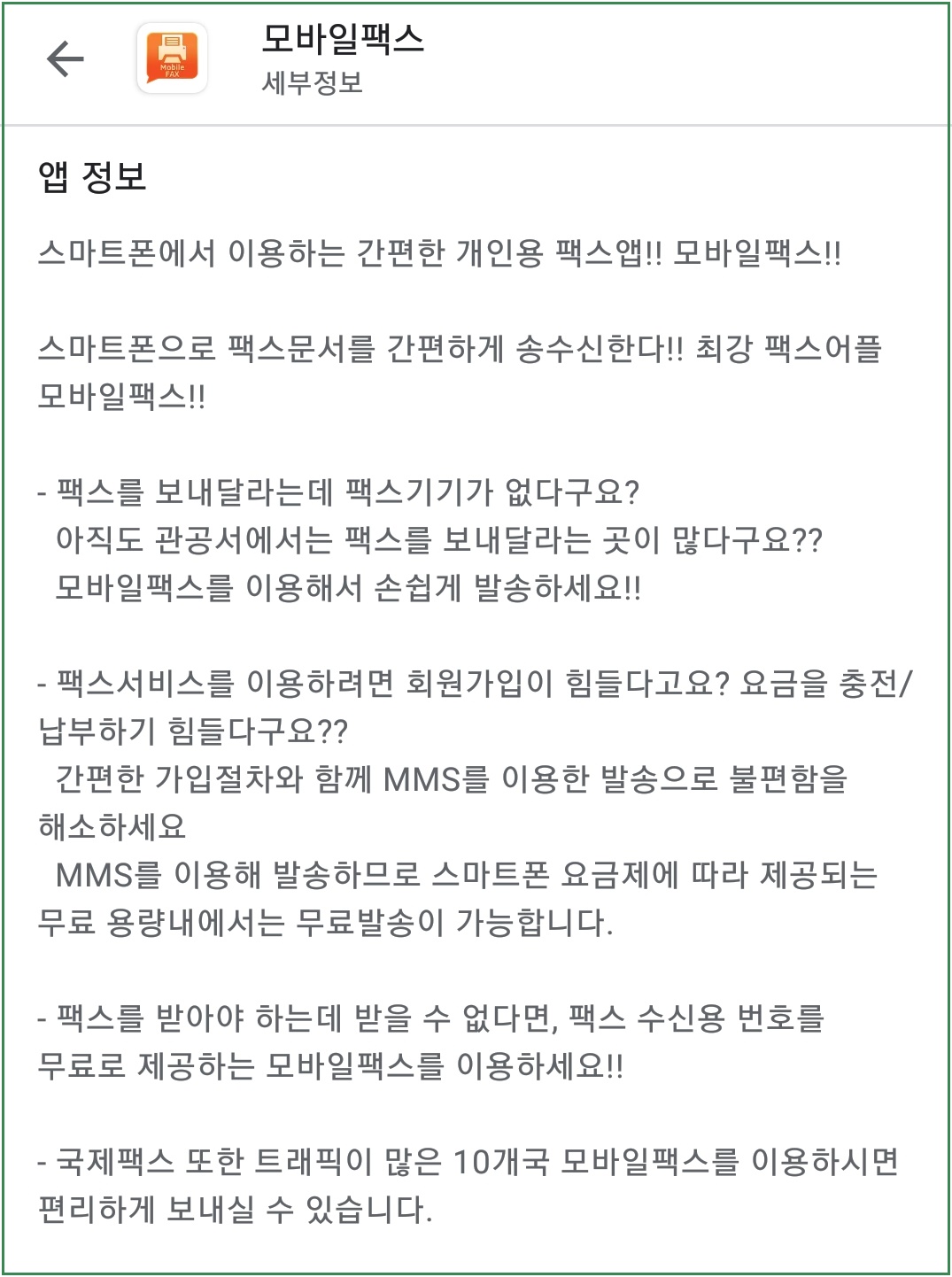 Mobile FAX

모바일팩스
세부정보

앱 정보

스마트폰에서 이용하는 간편한 개인용 팩스앱!! 모바일팩스!!

스마트폰으로 팩스문서를 간편하게 송수신한다!! 최강 팩스어플 모바일팩스!!

- 팩스를 보내달라는데 팩스기기가 없다구요?
아직도 관공서에서는 팩스를 보내달라는 곳이 많다구요??
모바일팩스를 이용해서 손쉽게 발송하세요!!

- 팩스서비스를 이용하려면 회원가입이 힘들다고요? 요금을 충전/납부하기 힘들다구요??
간편한 가입절차와 함께 MMS를 이용한 발송으로 불편함을 해소하세요
MMS를 이용해 발송하므로 스마트폰 요금제에 따라 제공되는 무료 용량내에서는 무료발송이 가능합니다.

- 팩스를 받아야 하는데 받을 수 없다면, 팩스 수신용 번호를 무료로 제공하는 모바일팩스를 이용하세요!!

- 국제팩스 또한 트래픽이 많은 10개국 모바일팩스를 이용하시면 편리하게 보내실 수 있습니다.